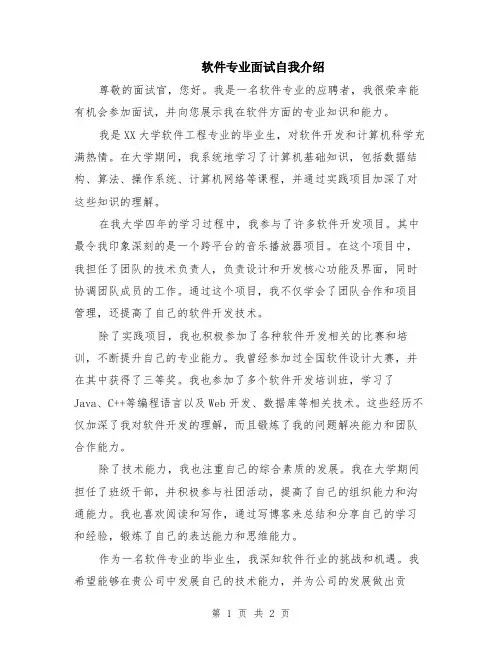 软件专业面试自我介绍

尊敬的面试官，您好。我是一名软件专业的应聘者，我很荣幸能有机会参加面试，并向您展示我在软件方面的专业知识和能力。

我是XX大学软件工程专业的毕业生，对软件开发和计算机科学充满热情。在大学期间，我系统地学习了计算机基础知识，包括数据结构、算法、操作系统、计算机网络等课程，并通过实践项目加深了对这些知识的理解。

在我大学四年的学习过程中，我参与了许多软件开发项目。其中最令我印象深刻的是一个跨平台的音乐播放器项目。在这个项目中，我担任了团队的技术负责人，负责设计和开发核心功能及界面，同时协调团队成员的工作。通过这个项目，我不仅学会了团队合作和项目管理，还提高了自己的软件开发技术。

除了实践项目，我也积极参加了各种软件开发相关的比赛和培训，不断提升自己的专业能力。我曾经参加过全国软件设计大赛，并在其中获得了三等奖。我也参加了多个软件开发培训班，学习了Java、C++等编程语言以及Web开发、数据库等相关技术。这些经历不仅加深了我对软件开发的理解，而且锻炼了我的问题解决能力和团队合作能力。

除了技术能力，我也注重自己的综合素质的发展。我在大学期间担任了班级干部，并积极参与社团活动，提高了自己的组织能力和沟通能力。我也喜欢阅读和写作，通过写博客来总结和分享自己的学习和经验，锻炼了自己的表达能力和思维能力。

作为一名软件专业的毕业生，我深知软件行业的挑战和机遇。我希望能够在贵公司中发展自己的技术能力，并为公司的发展做出贡

第 1 页 共 2 页